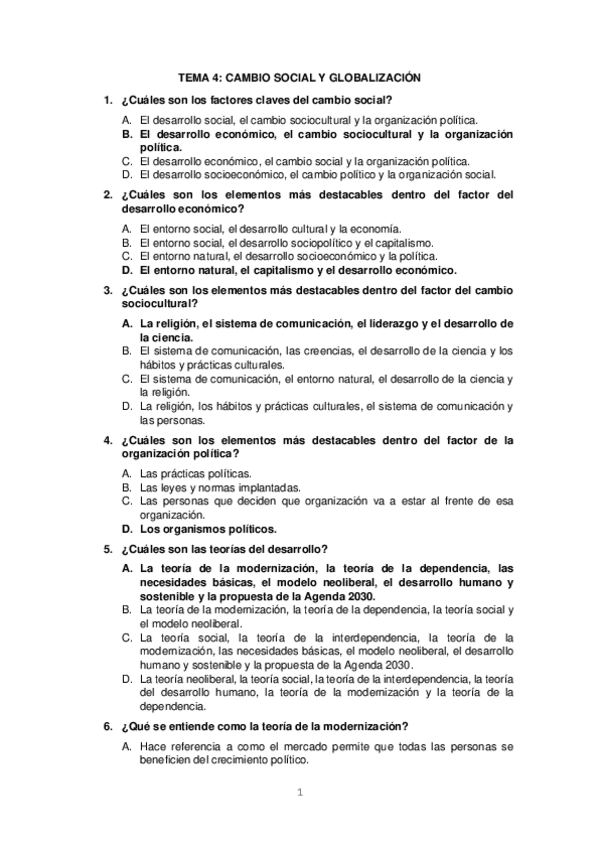 TEMA 4: CAMBIO SOCIAL Y GLOBALIZACIÓN

1. ¿Cuáles son los factores claves del cambio social?

A. El desarrollo social, el cambio sociocultural y la organización política.
B. El desarrollo económico, el cambio sociocultural y la organización política.
C. El desarrollo económico, el cambio social y la organización política.
D. El desarrollo socioeconómico, el cambio político y la organización social.

2. ¿Cuáles son los elementos más destacables dentro del factor del desarrollo económico?

A. El entorno social, el desarrollo cultural y la economía.
B. El entorno social, el desarrollo sociopolítico y el capitalismo.
C. El entorno natural, el desarrollo socioeconómico y la política.
D. El entorno natural, el capitalismo y el desarrollo económico.

3. ¿Cuáles son los elementos más destacables dentro del factor del cambio sociocultural?

A. La religión, el sistema de comunicación, el liderazgo y el desarrollo de la ciencia.
B. El sistema de comunicación, las creencias, el desarrollo de la ciencia y los hábitos y prácticas culturales.
C. El sistema de comunicación, el entorno natural, el desarrollo de la ciencia y la religión.
D. La religión, los hábitos y prácticas culturales, el sistema de comunicación y las personas.

4. ¿Cuáles son los elementos más destacables dentro del factor de la organización política?

A. Las prácticas políticas.
B. Las leyes y normas implantadas.
C. Las personas que deciden que organización va a estar al frente de esa organización.
D. Los organismos políticos.

5. ¿Cuáles son las teorías del desarrollo?

A. La teoría de la modernización, la teoría de la dependencia, las necesidades básicas, el modelo neoliberal, el desarrollo humano y sostenible y la propuesta de la Agenda 2030.
B. La teoría de la modernización, la teoría de la dependencia, la teoría social y el modelo neoliberal.
C. La teoría social, la teoría de la interdependencia, la teoría de la modernización, las necesidades básicas, el modelo neoliberal, el desarrollo humano y sostenible y la propuesta de la Agenda 2030.
D. La teoría neoliberal, la teoría social, la teoría de la interdependencia, la teoría del desarrollo humano, la teoría de la modernización y la teoría de la dependencia.

6. ¿Qué se entiende como la teoría de la modernización?

A. Hace referencia a como el mercado permite que todas las personas se beneficien del crecimiento político.

1